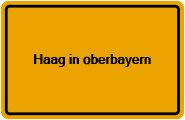 Haag in oberbayern